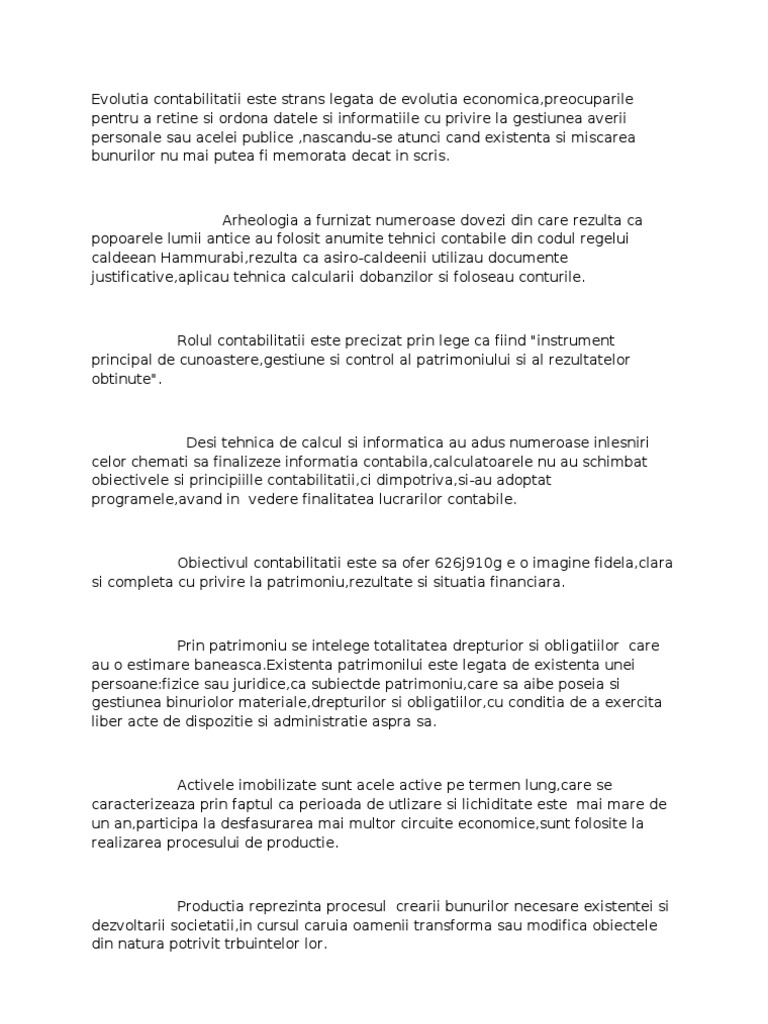 Evolutia contabilitatii este strans legata de evolutia economica,preocuparile pentru a retine si ordona datele si informatiile cu privire la gestiunea averii personale sau acelei publice ,nascandu-se atunci cand existenta si miscarea bunurilor nu mai putea fi memorata decat in scris.

Arheologia a furnizat numeroase dovezi din care rezulta ca popoarele lumii antice au folosit anumite tehnici contabile din codul regelui caldeean Hammurabi,rezulta ca asiro-caldeenii utilizau documente justificative,aplicau tehnica calcularii dobanzilor si foloseau conturile.

Rolul contabilitatii este precizat prin lege ca fiind "instrument principal de cunoastere,gestiune si control al patrimoniului si al rezultatelor obtinute".

Desi tehnica de calcul si informatica au adus numeroase inlesniri celor chemati sa finalizeze informatia contabila,calculatoarele nu au schimbat obiectivele si principiille contabilitatii,ci dimpotriva,si-au adoptat programele,avand in vedere finalitatea lucrarilor contabile.

Obiectivul contabilitatii este sa ofer 626j910g e o imagine fidela,clara si completa cu privire la patrimoniu,rezultate si situatia financiara.

Prin patrimoniu se intelege totalitatea drepturior si obligatiilor care au o estimare baneasca.Existenta patrimonilui este legata de existenta unei persoane:fizice sau juridice,ca subiectde patrimoniu,care sa aibe poseia si gestiunea binuriolor materiale,drepturilor si obligatiilor,cu conditia de a exercita liber acte de dispozitie si administratie aspra sa.

Activele imobilizate sunt acele active pe termen lung,care se caracterizeaza prin faptul ca perioada de utlizare si lichiditate este mai mare de un an,participa la desfasurarea mai multor circuite economice,sunt folosite la realizarea procesului de productie.

Productia reprezinta procesul crearii bunurilor necesare existentei si dezvoltarii societatii,in cursul caruia oamenii transforma sau modifica obiectele din natura potrivit trbuintelor lor.